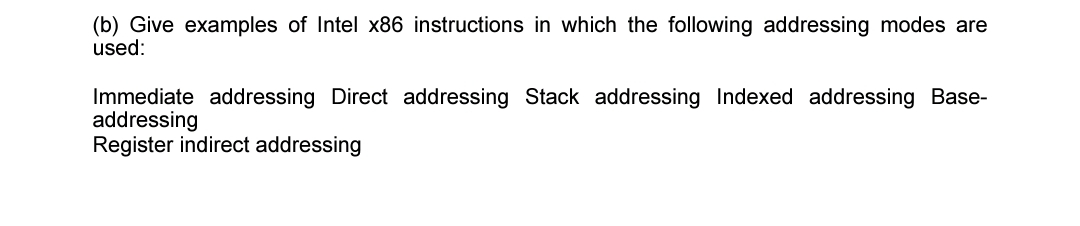 (b) Give examples of Intel x86 instructions in which the following addressing modes are used:

Immediate addressing Direct addressing Stack addressing Indexed addressing Base-addressing
Register indirect addressing